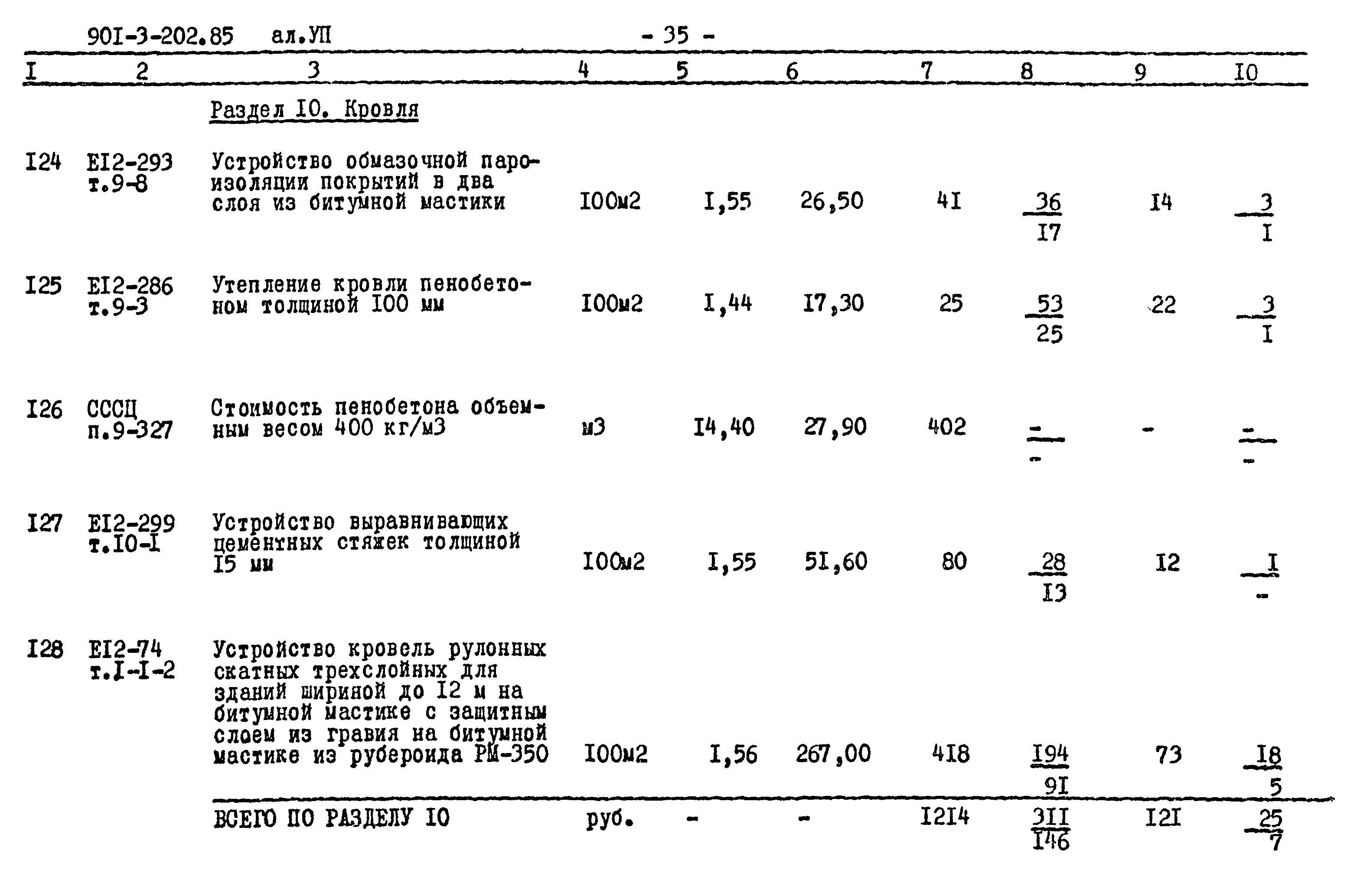 90I-3-202.85 ал.УП - 35 -

| I | 2 | 3 | 4 | 5 | 6 | 7 | 8 | 9 | I0 |
|---|---|---|---|---|---|---|---|---|---|
| | | Раздел I0. Кровля | | | | | | | |
| I24 | EI2-293 т.9-8 | Устройство обмазочной пароизоляции покрытий в два слоя из битумной мастики | I00м2 | I,55 | 26,50 | 4I | $\frac{36}{I7}$ | I4 | $\frac{3}{I}$ |
| I25 | EI2-286 т.9-3 | Утепление кровли пенобетоном толщиной I00 мм | I00м2 | I,44 | I7,30 | 25 | $\frac{53}{25}$ | 22 | $\frac{3}{I}$ |
| I26 | СССЦ п.9-327 | Стоимость пенобетона объемным весом 400 кг/м3 | м3 | I4,40 | 27,90 | 402 | $\frac{-}{-}$ | - | $\frac{-}{-}$ |
| I27 | EI2-299 т.I0-I | Устройство выравнивающих цементных стяжек толщиной I5 мм | I00м2 | I,55 | 5I,60 | 80 | $\frac{28}{I3}$ | I2 | $\frac{I}{-}$ |
| I28 | EI2-74 т.I-I-2 | Устройство кровель рулонных скатных трехслойных для зданий шириной до I2 м на битумной мастике с защитным слоем из гравия на битумной мастике из рубероида РМ-350 | I00м2 | I,56 | 267,00 | 4I8 | $\frac{I94}{9I}$ | 73 | $\frac{I8}{5}$ |
| | | ВСЕГО ПО РАЗДЕЛУ I0 | руб. | - | - | I2I4 | $\frac{3II}{I46}$ | I2I | $\frac{25}{7}$ |